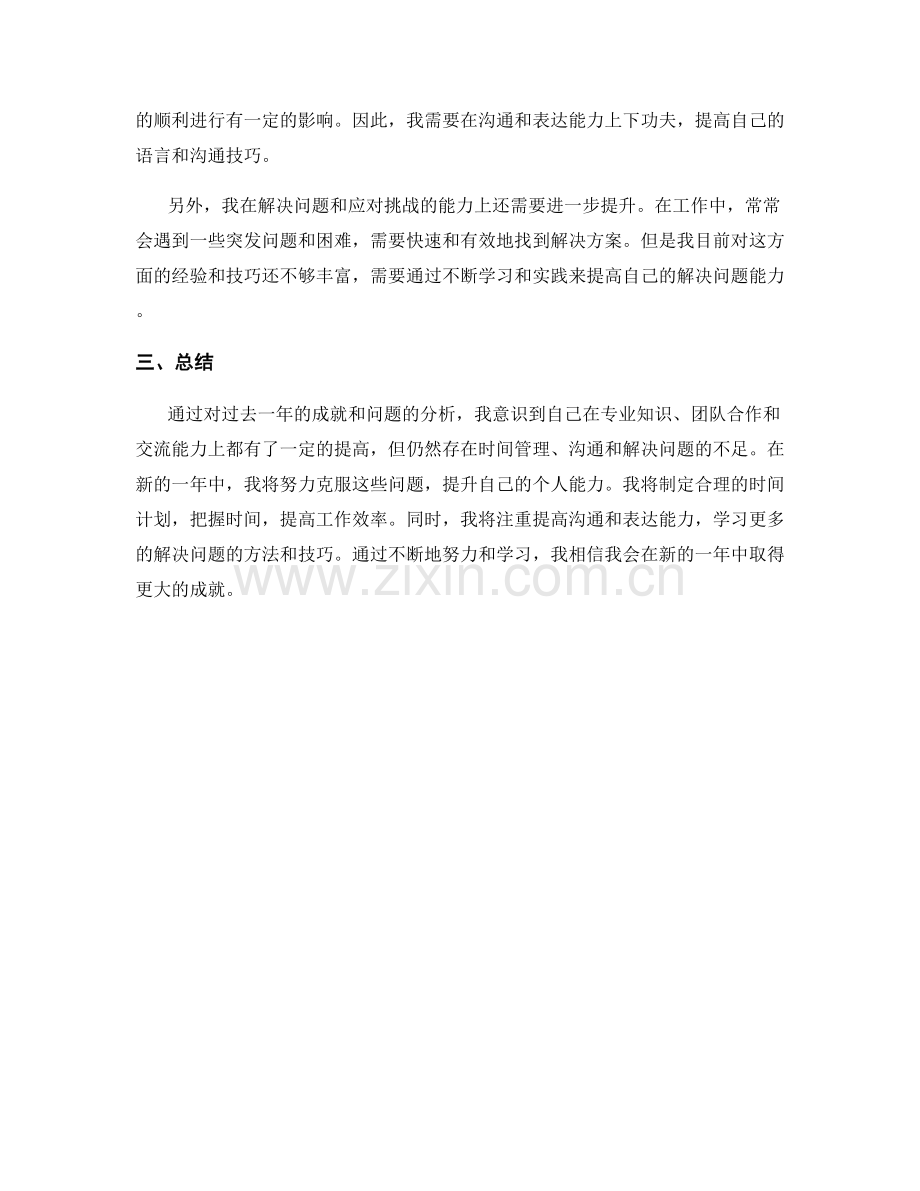 的顺利进行有一定的影响。因此，我需要在沟通和表达能力上下功夫，提高自己的语言和沟通技巧。

另外，我在解决问题和应对挑战的能力上还需要进一步提升。在工作中，常常会遇到一些突发问题和困难，需要快速和有效地找到解决方案。但是我目前对这方面的经验和技巧还不够丰富，需要通过不断学习和实践来提高自己的解决问题能力。

三、总结

通过对过去一年的成就和问题的分析，我意识到自己在专业知识、团队合作和交流能力上都有了一定的提高，但仍然存在时间管理、沟通和解决问题的不足。在新的一年中，我将努力克服这些问题，提升自己的个人能力。我将制定合理的时间计划，把握时间，提高工作效率。同时，我将注重提高沟通和表达能力，学习更多的解决问题的方法和技巧。通过不断地努力和学习，我相信我会在新的一年中取得更大的成就。

www.zixin.com.cn